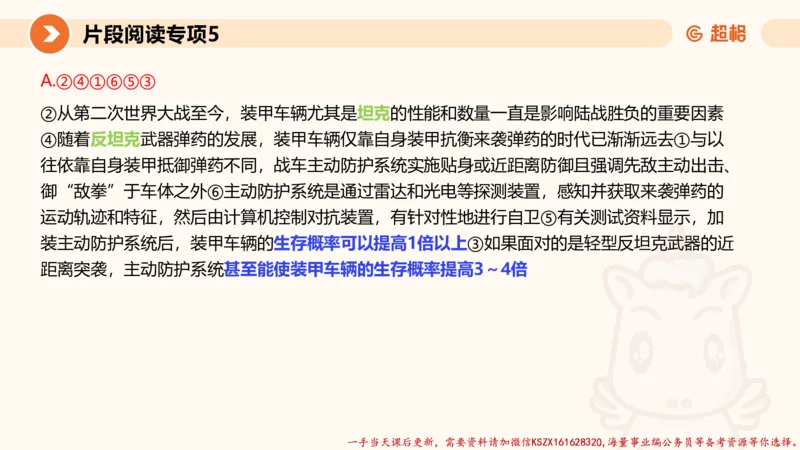 片段阅读专项5

超格

A.②④①⑥⑤③

②从第二次世界大战至今，装甲车辆尤其是坦克的性能和数量一直是影响陆战胜负的重要因素④随着反坦克武器弹药的发展，装甲车辆仅靠自身装甲抗衡来袭弹药的时代已渐渐远去①与以往依靠自身装甲抵御弹药不同，战车主动防护系统实施贴身或近距离防御且强调先敌主动出击、御“敌拳”于车体之外⑥主动防护系统是通过雷达和光电等探测装置，感知并获取来袭弹药的运动轨迹和特征，然后由计算机控制对抗装置，有针对性地进行自卫⑤有关测试资料显示，加装主动防护系统后，装甲车辆的生存概率可以提高1倍以上③如果面对的是轻型反坦克武器的近距离突袭，主动防护系统甚至能使装甲车辆的生存概率提高3～4倍

一手当天课后更新，需要资料请加微信KSZX161628320，海量事业编公务员等备考资源等你选择。